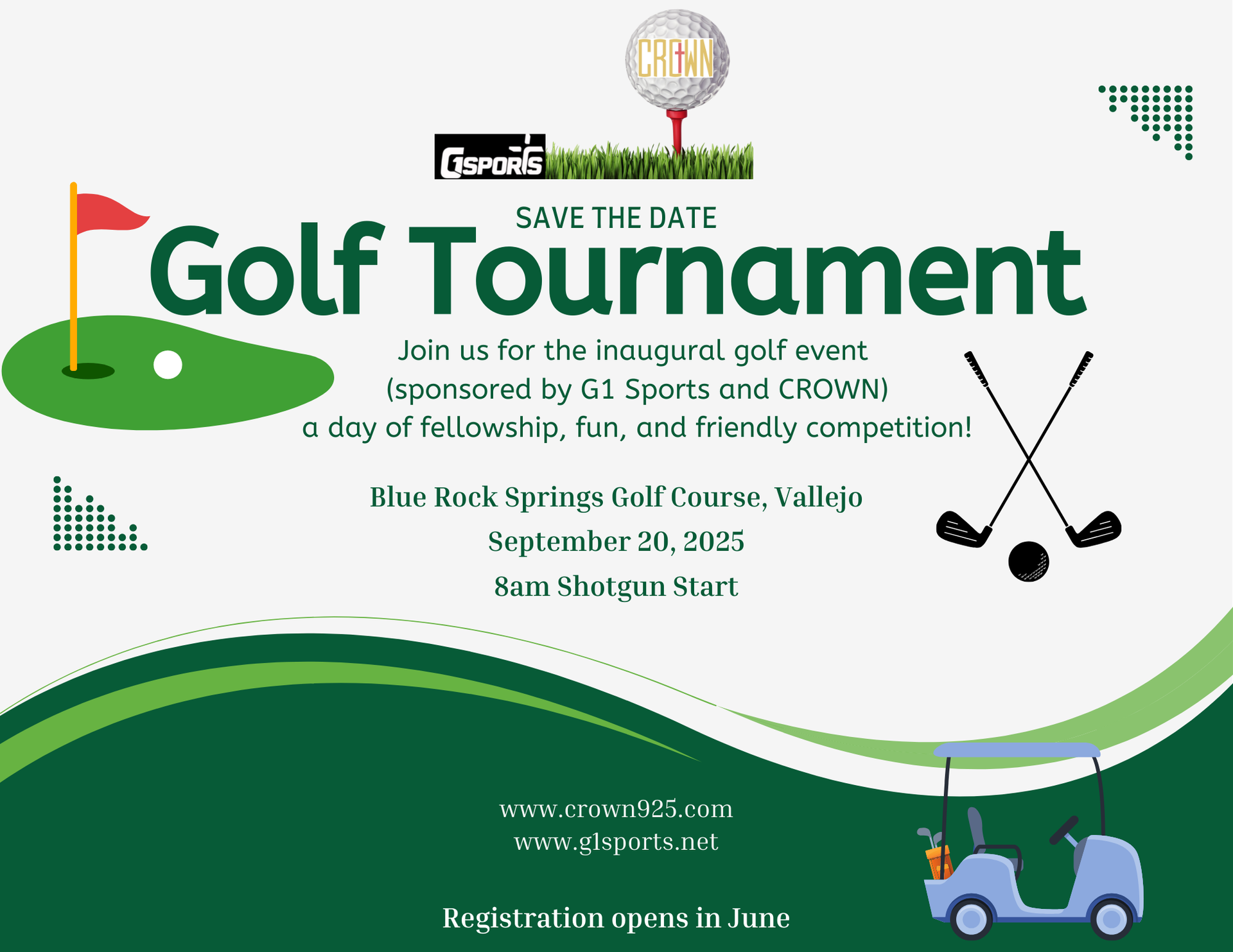 CROWN

G1SPORTS

SAVE THE DATE

Golf Tournament

Join us for the inaugural golf event (sponsored by G1 Sports and CROWN) a day of fellowship, fun, and friendly competition!

Blue Rock Springs Golf Course, Vallejo

September 20, 2025

8am Shotgun Start

www.crown925.com
www.g1sports.net

Registration opens in June